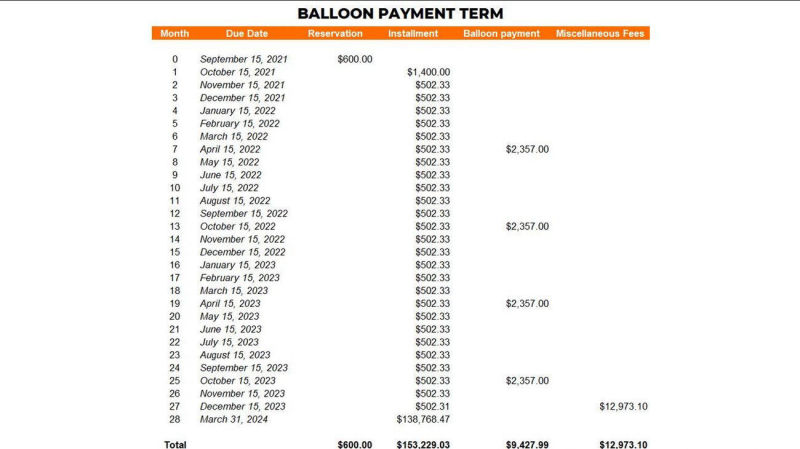 BALLOON PAYMENT TERM

| Month | Due Date | Reservation | Installment | Balloon payment | Miscellaneous Fees |
|---|---|---|---|---|---|
| 0 | September 15, 2021 | $600.00 | | | |
| 1 | October 15, 2021 | | $1,400.00 | | |
| 2 | November 15, 2021 | | $502.33 | | |
| 3 | December 15, 2021 | | $502.33 | | |
| 4 | January 15, 2022 | | $502.33 | | |
| 5 | February 15, 2022 | | $502.33 | | |
| 6 | March 15, 2022 | | $502.33 | | |
| 7 | April 15, 2022 | | $502.33 | $2,357.00 | |
| 8 | May 15, 2022 | | $502.33 | | |
| 9 | June 15, 2022 | | $502.33 | | |
| 10 | July 15, 2022 | | $502.33 | | |
| 11 | August 15, 2022 | | $502.33 | | |
| 12 | September 15, 2022 | | $502.33 | | |
| 13 | October 15, 2022 | | $502.33 | $2,357.00 | |
| 14 | November 15, 2022 | | $502.33 | | |
| 15 | December 15, 2022 | | $502.33 | | |
| 16 | January 15, 2023 | | $502.33 | | |
| 17 | February 15, 2023 | | $502.33 | | |
| 18 | March 15, 2023 | | $502.33 | | |
| 19 | April 15, 2023 | | $502.33 | $2,357.00 | |
| 20 | May 15, 2023 | | $502.33 | | |
| 21 | June 15, 2023 | | $502.33 | | |
| 22 | July 15, 2023 | | $502.33 | | |
| 23 | August 15, 2023 | | $502.33 | | |
| 24 | September 15, 2023 | | $502.33 | | |
| 25 | October 15, 2023 | | $502.33 | $2,357.00 | |
| 26 | November 15, 2023 | | $502.33 | | |
| 27 | December 15, 2023 | | $502.31 | | $12,973.10 |
| 28 | March 31, 2024 | | $138,768.47 | | |
| Total | | $600.00 | $153,229.03 | $9,427.99 | $12,973.10 |